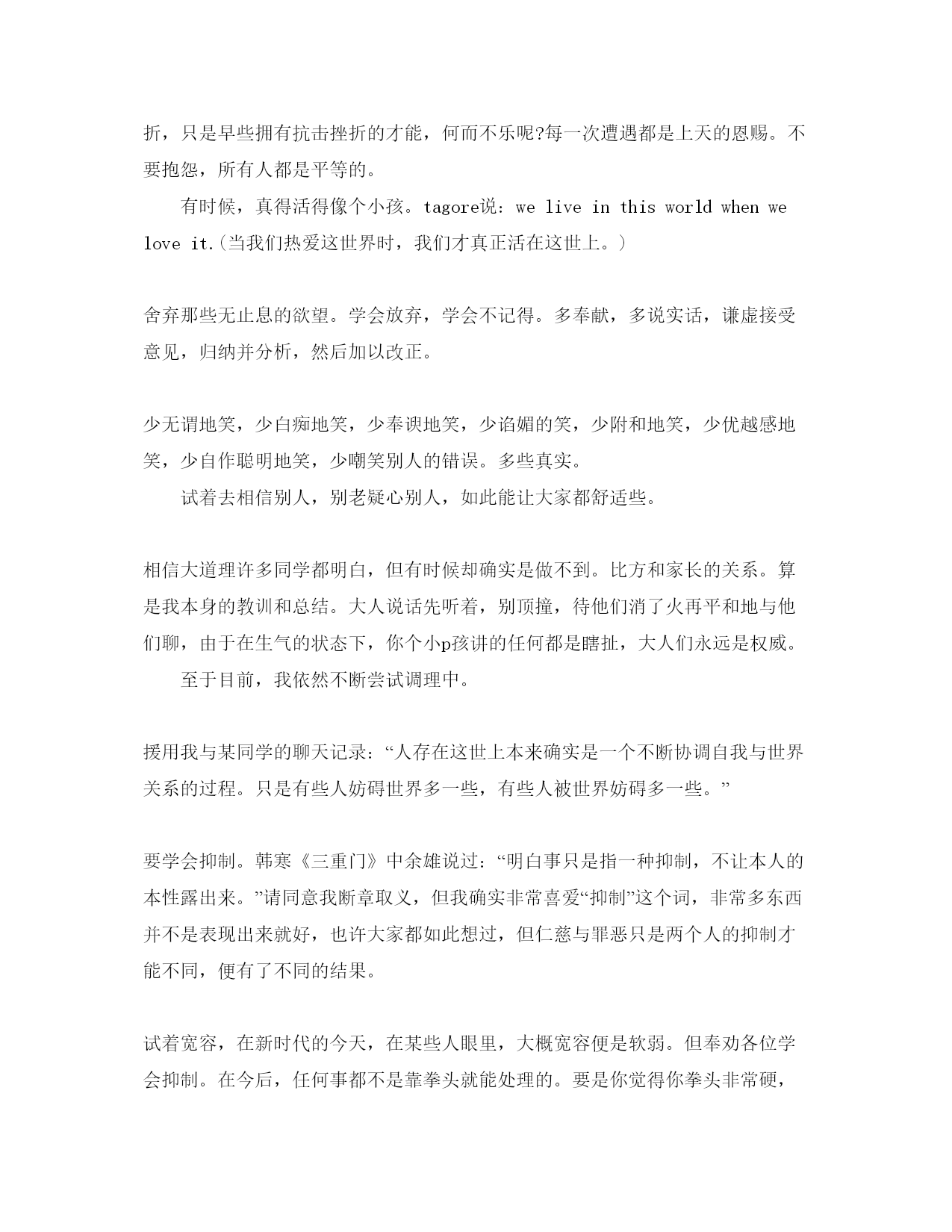 折，只是早些拥有抗击挫折的才能，何而不乐呢?每一次遭遇都是上天的恩赐。不要抱怨，所有人都是平等的。

有时候，真得活得像个小孩。tagore说：we live in this world when we love it.(当我们热爱这世界时，我们才真正活在这世上。)

舍弃那些无止息的欲望。学会放弃，学会不记得。多奉献，多说实话，谦虚接受意见，归纳并分析，然后加以改正。

少无谓地笑，少白痴地笑，少奉谀地笑，少谄媚的笑，少附和地笑，少优越感地笑，少自作聪明地笑，少嘲笑别人的错误。多些真实。

试着去相信别人，别老疑心别人，如此能让大家都舒适些。

相信大道理许多同学都明白，但有时候却确实是做不到。比方和家长的关系。算是我本身的教训和总结。大人说话先听着，别顶撞，待他们消了火再平和地与他们聊，由于在生气的状态下，你个小p孩讲的任何都是瞎扯，大人们永远是权威。

至于目前，我依然不断尝试调理中。

援用我与某同学的聊天记录：“人存在这世上本来确实是一个不断协调自我与世界关系的过程。只是有些人妨碍世界多一些，有些人被世界妨碍多一些。”

要学会抑制。韩寒《三重门》中余雄说过：“明白事只是指一种抑制，不让本人的本性露出来。”请同意我断章取义，但我确实非常喜爱“抑制”这个词，非常多东西并不是表现出来就好，也许大家都如此想过，但仁慈与罪恶只是两个人的抑制才能不同，便有了不同的结果。

试着宽容，在新时代的今天，在某些人眼里，大概宽容便是软弱。但奉劝各位学会抑制。在今后，任何事都不是靠拳头就能处理的。要是你觉得你拳头非常硬，